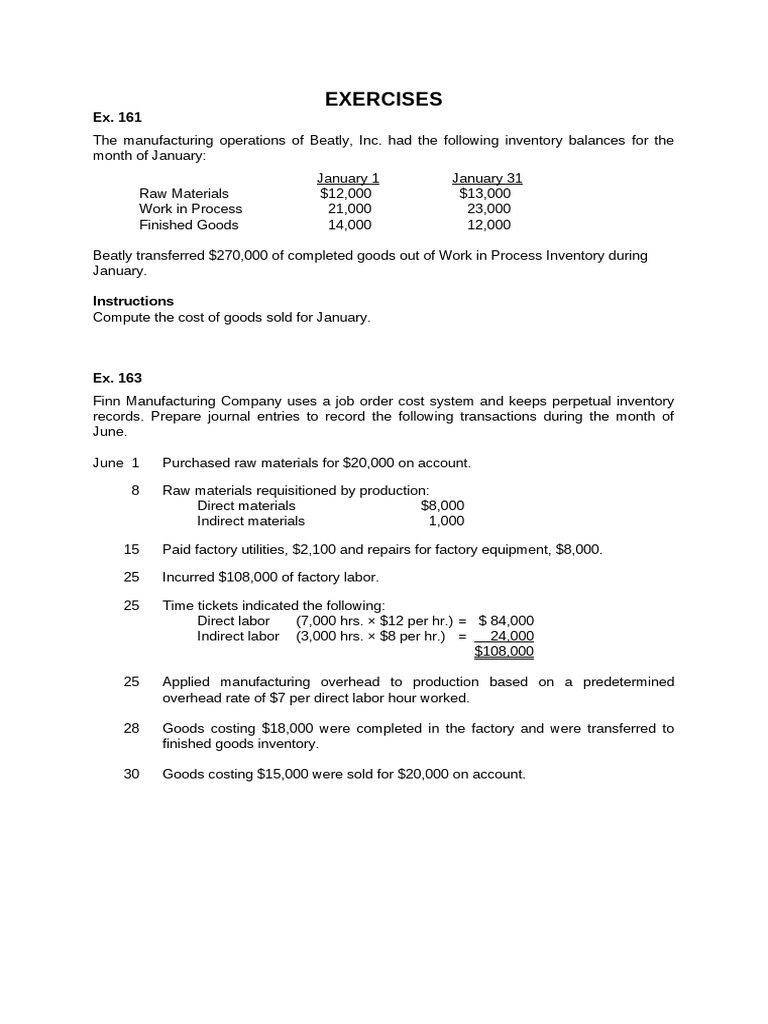 EXERCISES

Ex. 161

The manufacturing operations of Beatly, Inc. had the following inventory balances for the month of January:

| | January 1 | January 31 |
|---|---|---|
| Raw Materials | $12,000 | $13,000 |
| Work in Process | 21,000 | 23,000 |
| Finished Goods | 14,000 | 12,000 |

Beatly transferred $270,000 of completed goods out of Work in Process Inventory during January.

Instructions
Compute the cost of goods sold for January.

Ex. 163

Finn Manufacturing Company uses a job order cost system and keeps perpetual inventory records. Prepare journal entries to record the following transactions during the month of June.

June 1 Purchased raw materials for $20,000 on account.

8 Raw materials requisitioned by production:
Direct materials $8,000
Indirect materials 1,000

15 Paid factory utilities, $2,100 and repairs for factory equipment, $8,000.

25 Incurred $108,000 of factory labor.

25 Time tickets indicated the following:
Direct labor (7,000 hrs. × $12 per hr.) = $ 84,000
Indirect labor (3,000 hrs. × $8 per hr.) = 24,000
$108,000

25 Applied manufacturing overhead to production based on a predetermined overhead rate of $7 per direct labor hour worked.

28 Goods costing $18,000 were completed in the factory and were transferred to finished goods inventory.

30 Goods costing $15,000 were sold for $20,000 on account.